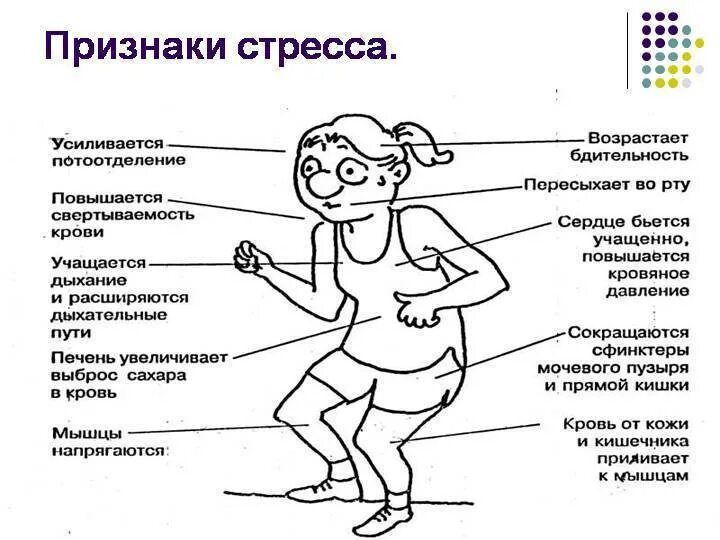 Признаки стресса.

Усиливается потоотделение

Повышается свертываемость крови

Учащается дыхание и расширяются дыхательные пути

Печень увеличивает выброс сахара в кровь

Мышцы напрягаются

Возрастает бдительность

Пересыхает во рту

Сердце бьется учащенно, повышается кровяное давление

Сокращаются сфинктеры мочевого пузыря и прямой кишки

Кровь от кожи и кишечника приливает к мышцам